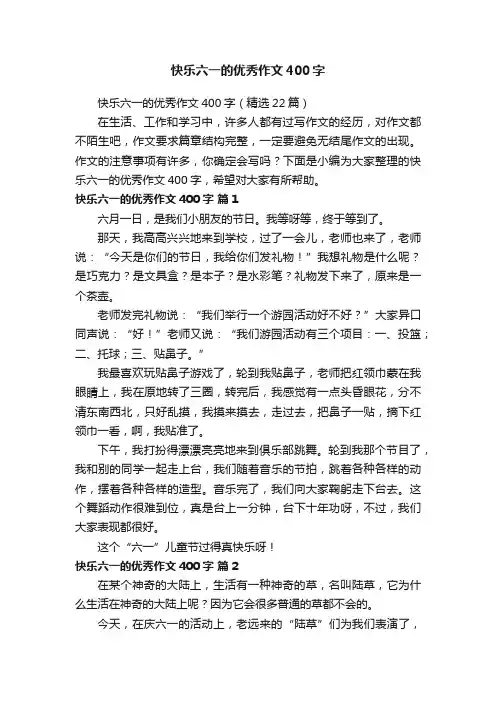 快乐六一的优秀作文400字

快乐六一的优秀作文400字（精选22篇）

在生活、工作和学习中，许多人都有过写作文的经历，对作文都不陌生吧，作文要求篇章结构完整，一定要避免无结尾作文的出现。作文的注意事项有许多，你确定会写吗？下面是小编为大家整理的快乐六一的优秀作文400字，希望对大家有所帮助。

快乐六一的优秀作文400字 篇1

六月一日，是我们小朋友的节日。我等呀等，终于等到了。

那天，我高高兴兴地来到学校，过了一会儿，老师也来了，老师说：“今天是你们的节日，我给你们发礼物！”我想礼物是什么呢？是巧克力？是文具盒？是本子？是水彩笔？礼物发下来了，原来是一个茶壶。

老师发完礼物说：“我们举行一个游园活动好不好？”大家异口同声说：“好！”老师又说：“我们游园活动有三个项目：一、投篮；二、托球；三、贴鼻子。”

我最喜欢玩贴鼻子游戏了，轮到我贴鼻子，老师把红领巾蒙在我眼睛上，我在原地转了三圈，转完后，我感觉有一点头昏眼花，分不清东南西北，只好乱摸，我摸来摸去，走过去，把鼻子一贴，摘下红领巾一看，啊，我贴准了。

下午，我打扮得漂漂亮亮地来到俱乐部跳舞。轮到我那个节目了，我和别的同学一起走上台，我们随着音乐的节拍，跳着各种各样的动作，摆着各种各样的造型。音乐完了，我们向大家鞠躬走下台去。这个舞蹈动作很难到位，真是台上一分钟，台下十年功呀，不过，我们大家表现都很好。

这个“六一”儿童节过得真快乐呀！

快乐六一的优秀作文400字 篇2

在某个神奇的大陆上，生活有一种神奇的草，名叫陆草，它为什么生活在神奇的大陆上呢？因为它会很多普通的草都不会的。

今天，在庆六一的活动上，老远来的“陆草”们为我们表演了，